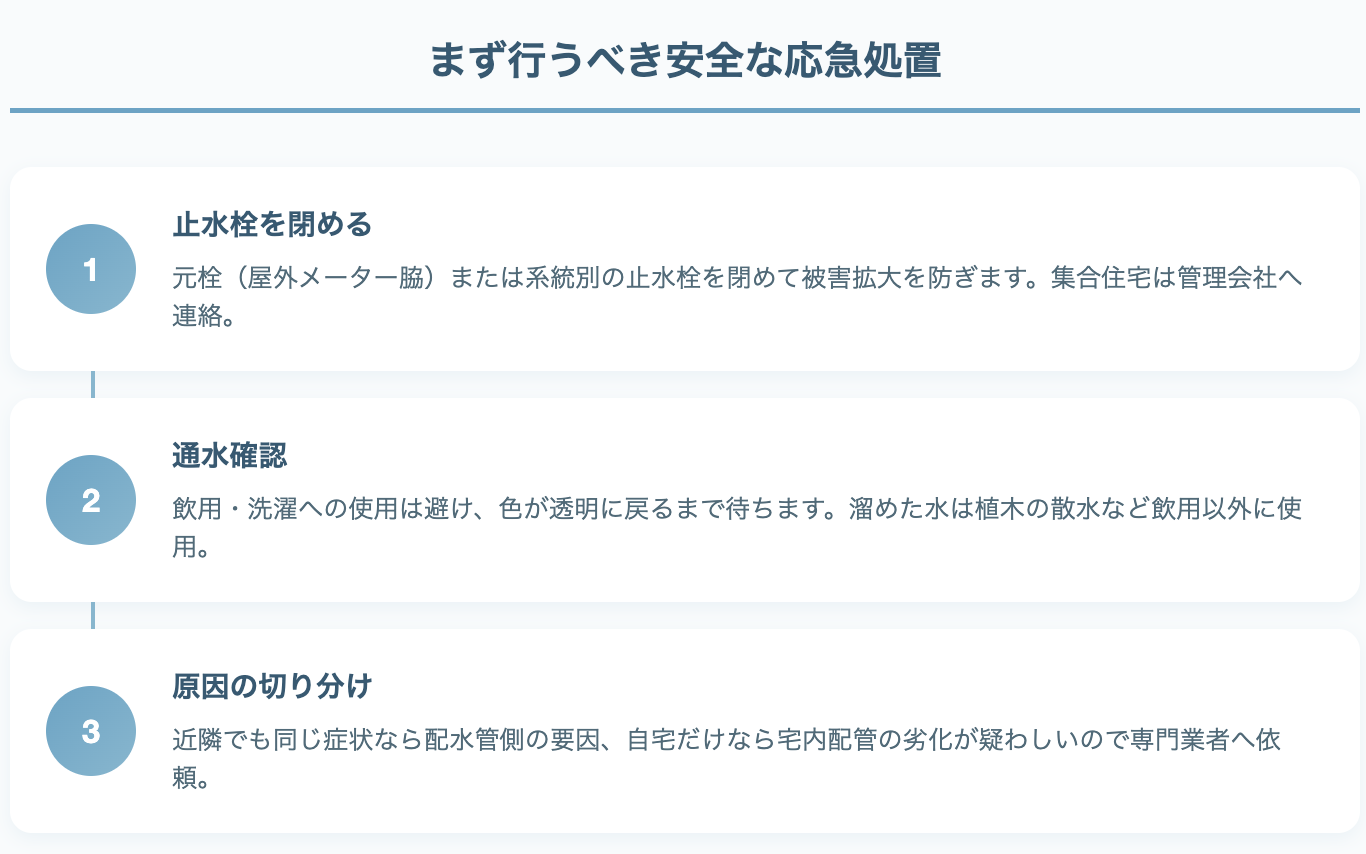 まず行うべき安全な応急処置

1

止水栓を閉める

元栓（屋外メーター脇）または系統別の止水栓を閉めて被害拡大を防ぎます。集合住宅は管理会社へ連絡。

2

通水確認

飲用・洗濯への使用は避け、色が透明に戻るまで待ちます。溜めた水は植木の散水など飲用以外に使用。

3

原因の切り分け

近隣でも同じ症状なら配水管側の要因、自宅だけなら宅内配管の劣化が疑わしいので専門業者へ依頼。